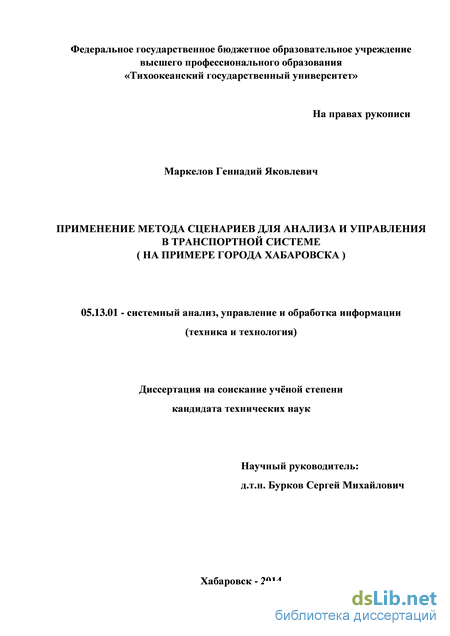 Федеральное государственное бюджетное образовательное учреждение высшего профессионального образования «Тихоокеанский государственный университет»

На правах рукописи

Маркелов Геннадий Яковлевич

ПРИМЕНЕНИЕ МЕТОДА СЦЕНАРИЕВ ДЛЯ АНАЛИЗА И УПРАВЛЕНИЯ В ТРАНСПОРТНОЙ СИСТЕМЕ ( НА ПРИМЕРЕ ГОРОДА ХАБАРОВСКА )

05.13.01 - системный анализ, управление и обработка информации

(техника и технология)

Диссертация на соискание учёной степени

кандидата технических наук

Научный руководитель:

д.т.н. Бурков Сергей Михайлович

Хабаровск - 2014

dsLib.net
библиотека диссертаций